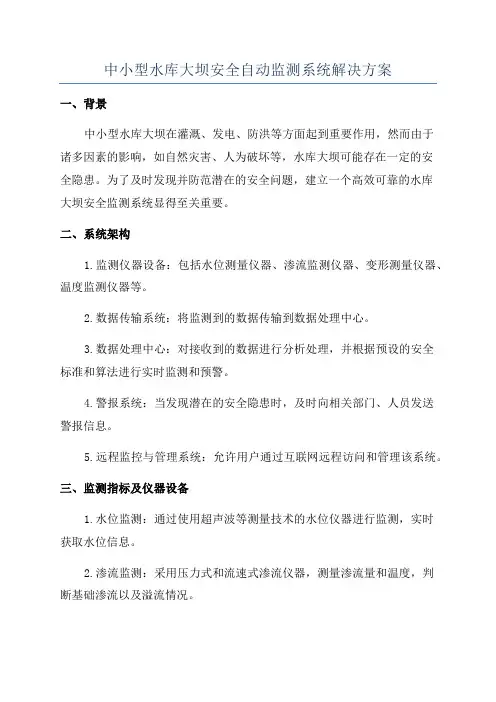 中小型水库大坝安全自动监测系统解决方案

一、背景

中小型水库大坝在灌溉、发电、防洪等方面起到重要作用，然而由于诸多因素的影响，如自然灾害、人为破坏等，水库大坝可能存在一定的安全隐患。为了及时发现并防范潜在的安全问题，建立一个高效可靠的水库大坝安全监测系统显得至关重要。

二、系统架构

1. 监测仪器设备：包括水位测量仪器、渗流监测仪器、变形测量仪器、温度监测仪器等。

2. 数据传输系统：将监测到的数据传输到数据处理中心。

3. 数据处理中心：对接收到的数据进行分析处理，并根据预设的安全标准和算法进行实时监测和预警。

4. 警报系统：当发现潜在的安全隐患时，及时向相关部门、人员发送警报信息。

5. 远程监控与管理系统：允许用户通过互联网远程访问和管理该系统。

三、监测指标及仪器设备

1. 水位监测：通过使用超声波等测量技术的水位仪器进行监测，实时获取水位信息。

2. 渗流监测：采用压力式和流速式渗流仪器，测量渗流量和温度，判断基础渗流以及溢流情况。